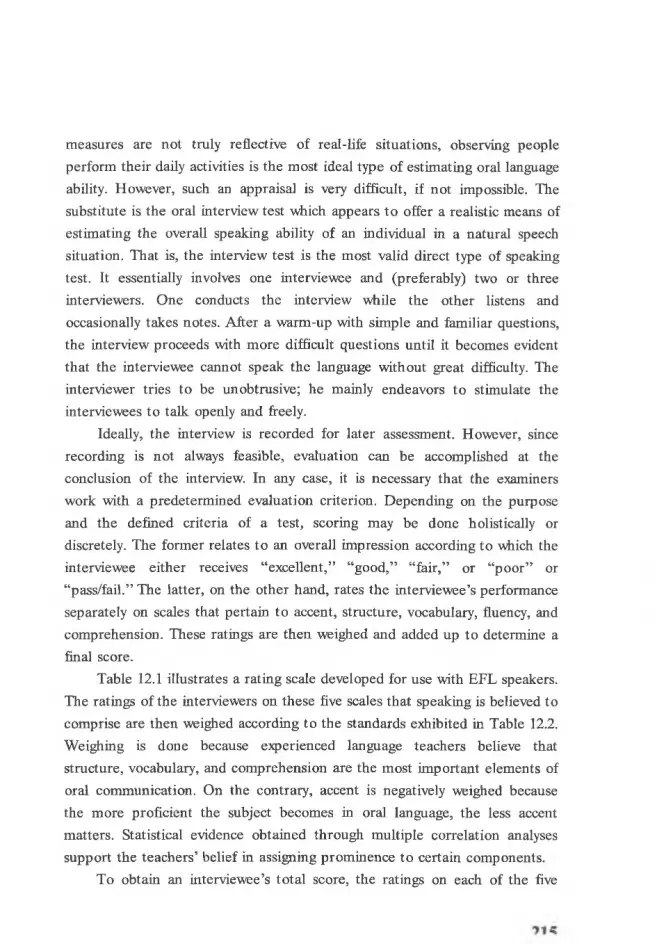 measures are not truly reflective of real-life situations, observing people perform their daily activities is the most ideal type of estimating oral language ability. However, such an appraisal is very difficult, if not impossible. The substitute is the oral interview test which appears to offer a realistic means of estimating the overall speaking ability of an individual in a natural speech situation. That is, the interview test is the most valid direct type of speaking test. It essentially involves one interviewee and (preferably) two or three interviewers. One conducts the interview while the other listens and occasionally takes notes. After a warm-up with simple and familiar questions, the interview proceeds with more difficult questions until it becomes evident that the interviewee cannot speak the language without great difficulty. The interviewer tries to be unobtrusive; he mainly endeavors to stimulate the interviewees to talk openly and freely.

Ideally, the interview is recorded for later assessment. However, since recording is not always feasible, evaluation can be accomplished at the conclusion of the interview. In any case, it is necessary that the examiners work with a predetermined evaluation criterion. Depending on the purpose and the defined criteria of a test, scoring may be done holistically or discretely. The former relates to an overall impression according to which the interviewee either receives "excellent," "good," "fair," or "poor" or "pass/fail." The latter, on the other hand, rates the interviewee's performance separately on scales that pertain to accent, structure, vocabulary, fluency, and comprehension. These ratings are then weighed and added up to determine a final score.

Table 12.1 illustrates a rating scale developed for use with EFL speakers. The ratings of the interviewers on these five scales that speaking is believed to comprise are then weighed according to the standards exhibited in Table 12.2. Weighing is done because experienced language teachers believe that structure, vocabulary, and comprehension are the most important elements of oral communication. On the contrary, accent is negatively weighed because the more proficient the subject becomes in oral language, the less accent matters. Statistical evidence obtained through multiple correlation analyses support the teachers' belief in assigning prominence to certain components.

To obtain an interviewee's total score, the ratings on each of the five

215